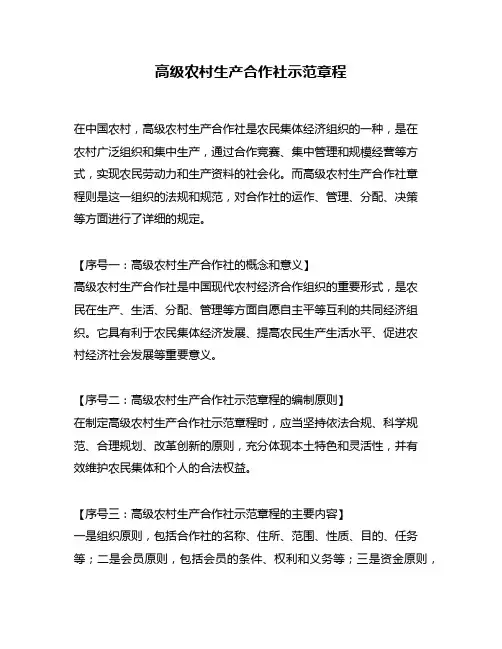 高级农村生产合作社示范章程

在中国农村，高级农村生产合作社是农民集体经济组织的一种，是在农村广泛组织和集中生产，通过合作竞赛、集中管理和规模经营等方式，实现农民劳动力和生产资料的社会化。而高级农村生产合作社章程则是这一组织的法规和规范，对合作社的运作、管理、分配、决策等方面进行了详细的规定。

【序号一：高级农村生产合作社的概念和意义】
高级农村生产合作社是中国现代农村经济合作组织的重要形式，是农民在生产、生活、分配、管理等方面自愿自主平等互利的共同经济组织。它具有利于农民集体经济发展、提高农民生产生活水平、促进农村经济社会发展等重要意义。

【序号二：高级农村生产合作社示范章程的编制原则】
在制定高级农村生产合作社示范章程时，应当坚持依法合规、科学规范、合理规划、改革创新的原则，充分体现本土特色和灵活性，并有效维护农民集体和个人的合法权益。

【序号三：高级农村生产合作社示范章程的主要内容】
一是组织原则，包括合作社的名称、住所、范围、性质、目的、任务等；二是会员原则，包括会员的条件、权利和义务等；三是资金原则，